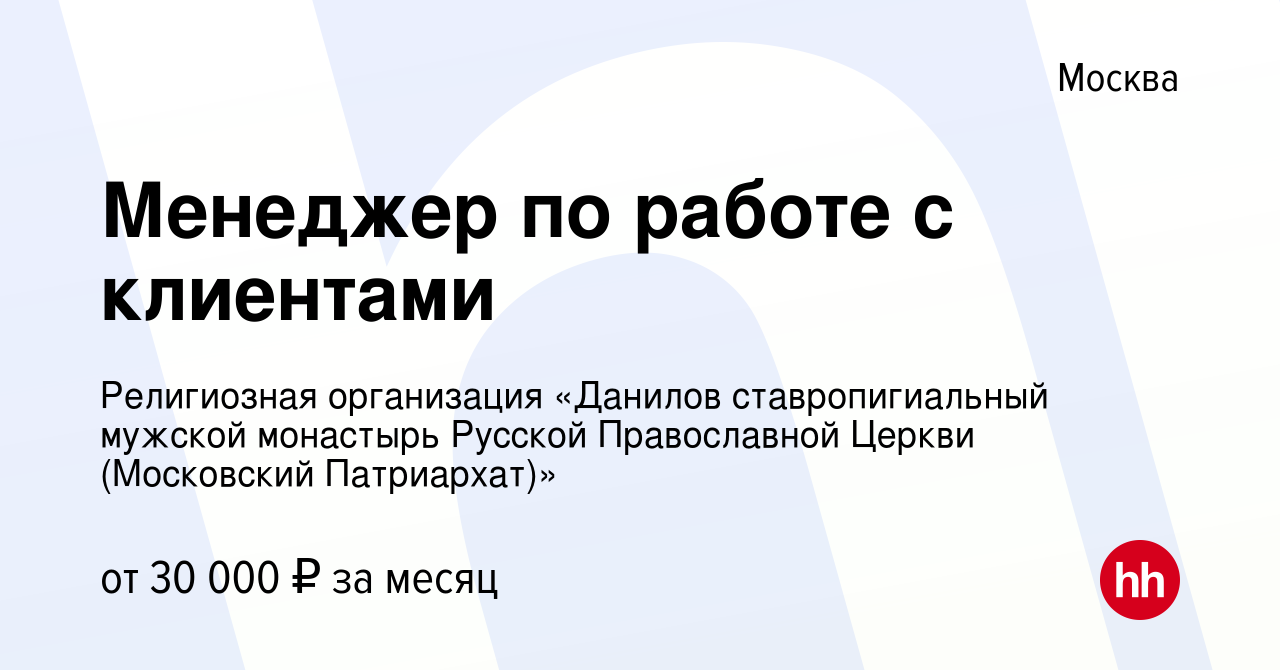 Москва

Менеджер по работе с клиентами

Религиозная организация «Данилов ставропигиальный мужской монастырь Русской Православной Церкви (Московский Патриархат)»

от 30 000 ₽ за месяц

hh